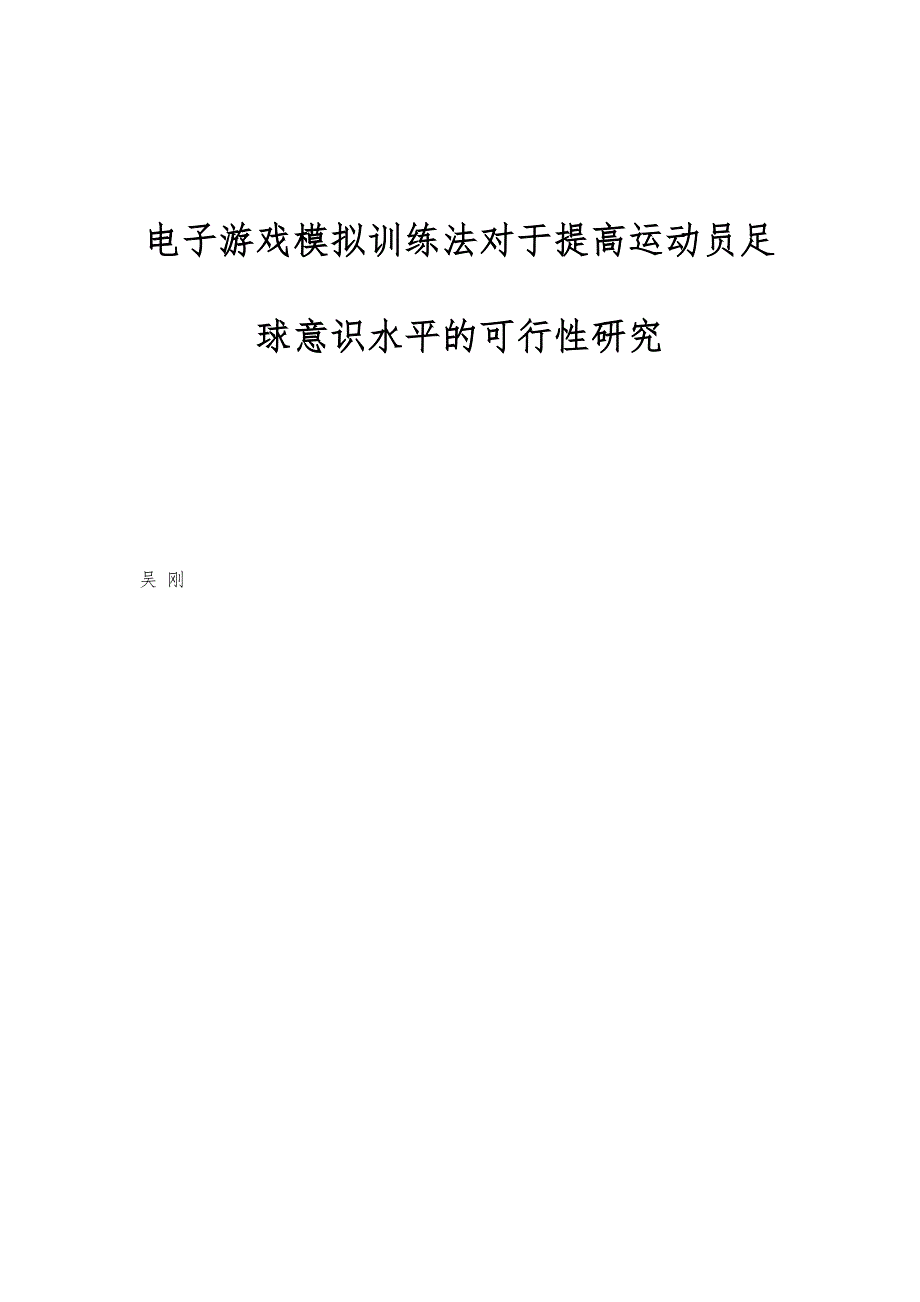 电子游戏模拟训练法对于提高运动员足球意识水平的可行性研究

吴 刚